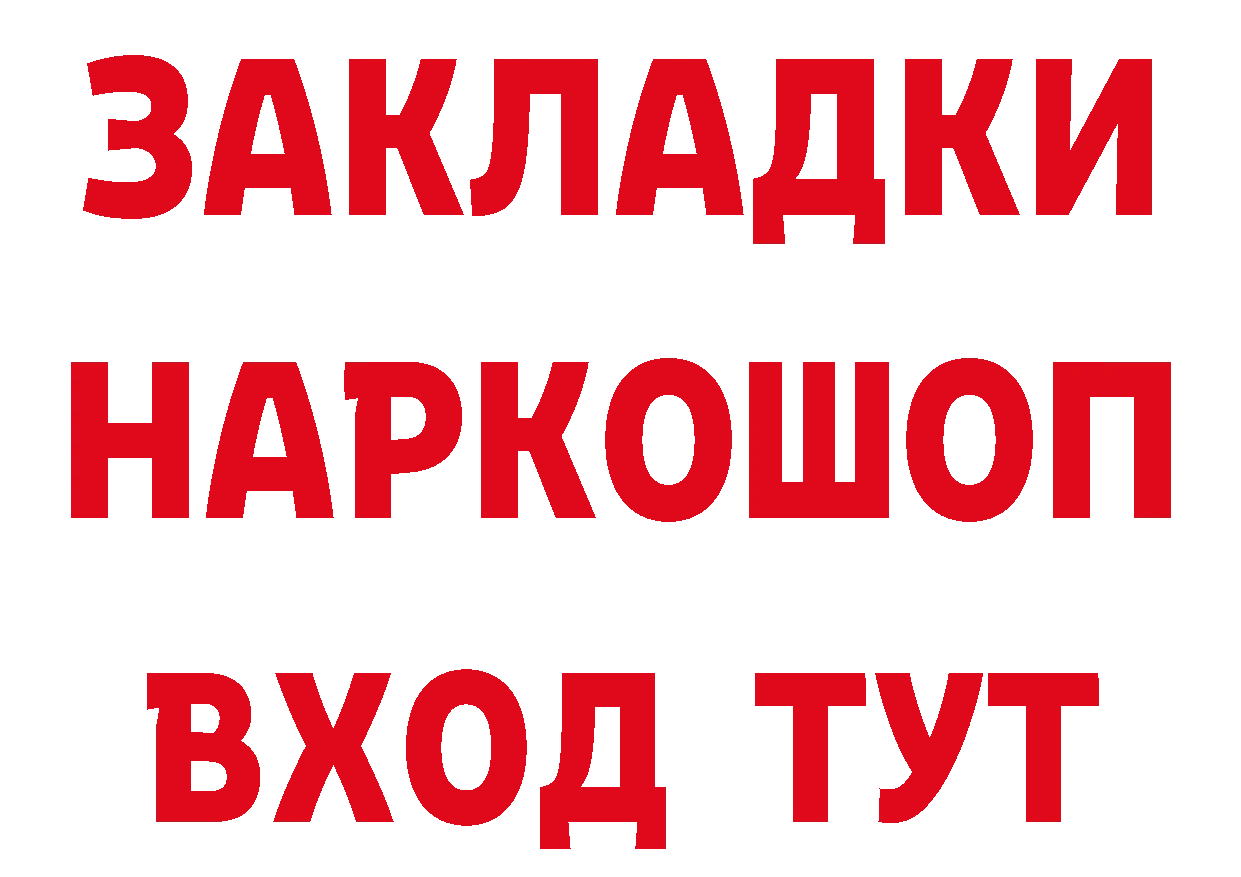 ЗАКЛАДКИ
НАРКОШОП
ВХОД ТУТ